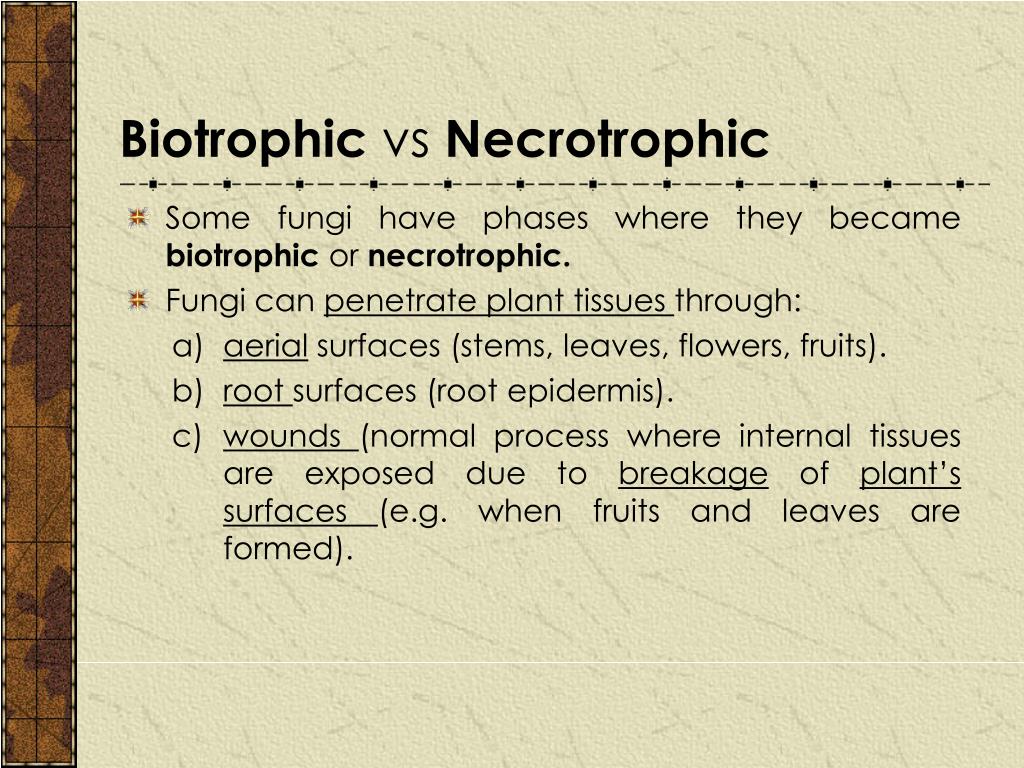 Biotrophic vs Necrotrophic

Some fungi have phases where they became biotrophic or necrotrophic.

Fungi can penetrate plant tissues through:

a) aerial surfaces (stems, leaves, flowers, fruits).

b) root surfaces (root epidermis).

c) wounds (normal process where internal tissues are exposed due to breakage of plant's surfaces (e.g. when fruits and leaves are formed).